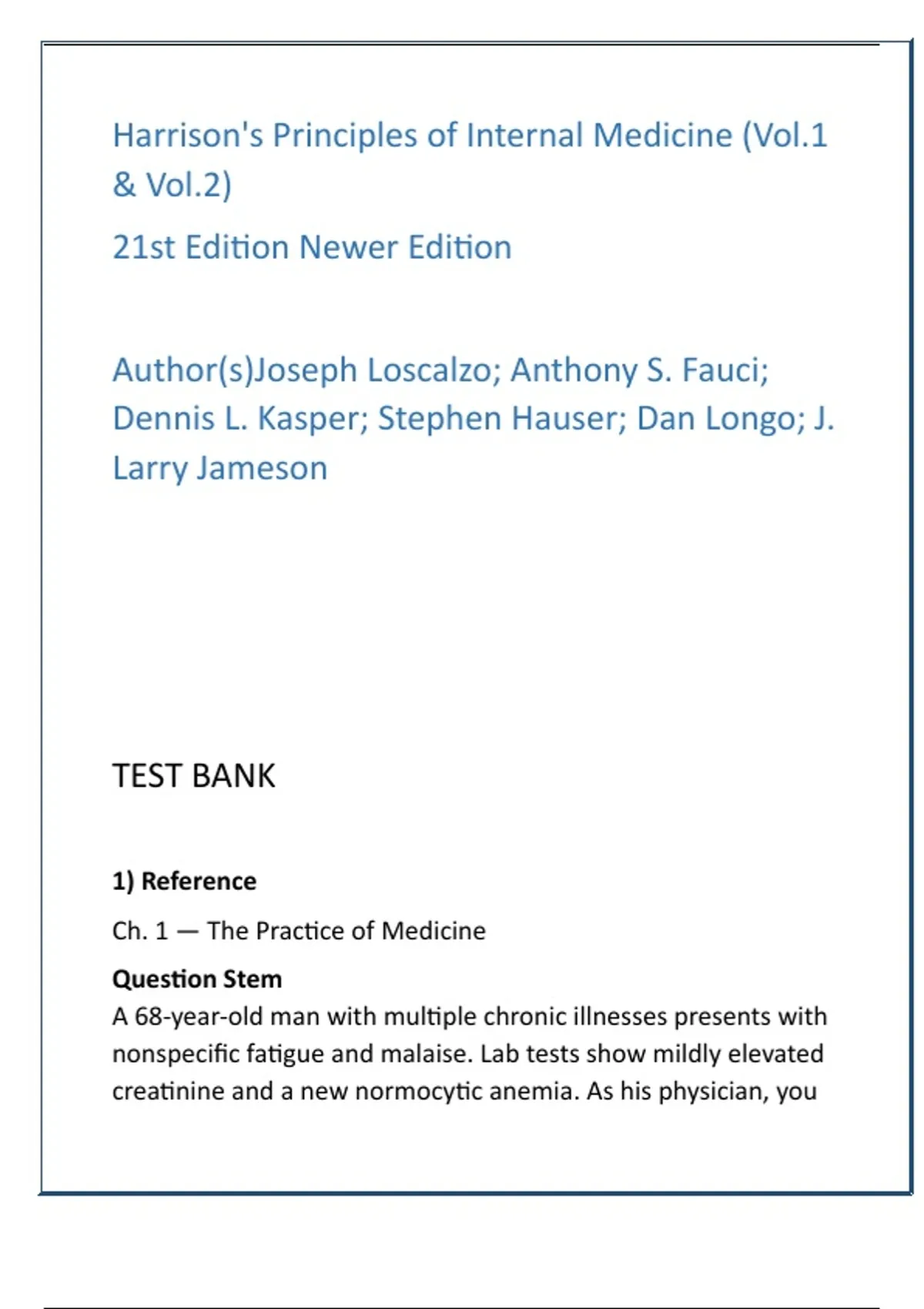 Harrison's Principles of Internal Medicine (Vol.1 & Vol.2)

21st Edition Newer Edition

Author(s)Joseph Loscalzo; Anthony S. Fauci; Dennis L. Kasper; Stephen Hauser; Dan Longo; J. Larry Jameson

TEST BANK

1) Reference

Ch. 1 — The Practice of Medicine

Question Stem

A 68-year-old man with multiple chronic illnesses presents with nonspecific fatigue and malaise. Lab tests show mildly elevated creatinine and a new normocytic anemia. As his physician, you